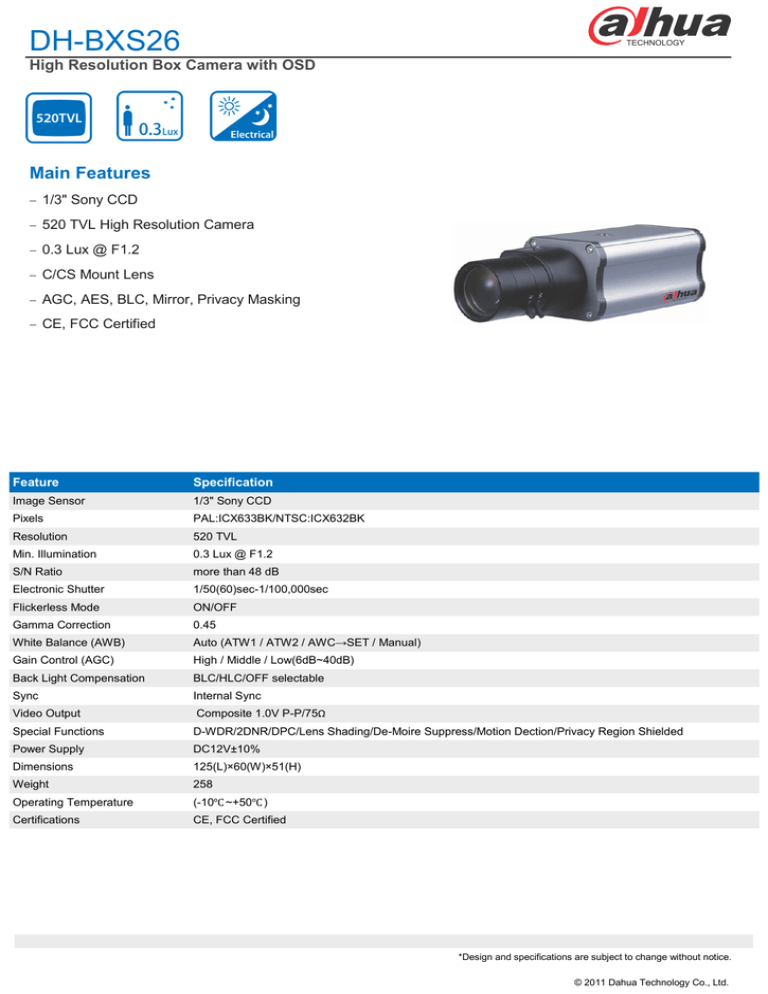 DH-BXS26

alhua TECHNOLOGY

High Resolution Box Camera with OSD

520TVL

0.3Lux

Electrical

Main Features

– 1/3" Sony CCD

– 520 TVL High Resolution Camera

– 0.3 Lux @ F1.2

– C/CS Mount Lens

– AGC, AES, BLC, Mirror, Privacy Masking

– CE, FCC Certified

alhua

| Feature | Specification |
|---|---|
| Image Sensor | 1/3" Sony CCD |
| Pixels | PAL:ICX633BK/NTSC:ICX632BK |
| Resolution | 520 TVL |
| Min. Illumination | 0.3 Lux @ F1.2 |
| S/N Ratio | more than 48 dB |
| Electronic Shutter | 1/50(60)sec-1/100,000sec |
| Flickerless Mode | ON/OFF |
| Gamma Correction | 0.45 |
| White Balance (AWB) | Auto (ATW1 / ATW2 / AWC→SET / Manual) |
| Gain Control (AGC) | High / Middle / Low(6dB~40dB) |
| Back Light Compensation | BLC/HLC/OFF selectable |
| Sync | Internal Sync |
| Video Output | Composite 1.0V P-P/75Ω |
| Special Functions | D-WDR/2DNR/DPC/Lens Shading/De-Moire Suppress/Motion Dection/Privacy Region Shielded |
| Power Supply | DC12V±10% |
| Dimensions | 125(L)×60(W)×51(H) |
| Weight | 258 |
| Operating Temperature | (-10℃~+50℃) |
| Certifications | CE, FCC Certified |

*Design and specifications are subject to change without notice.

© 2011 Dahua Technology Co., Ltd.